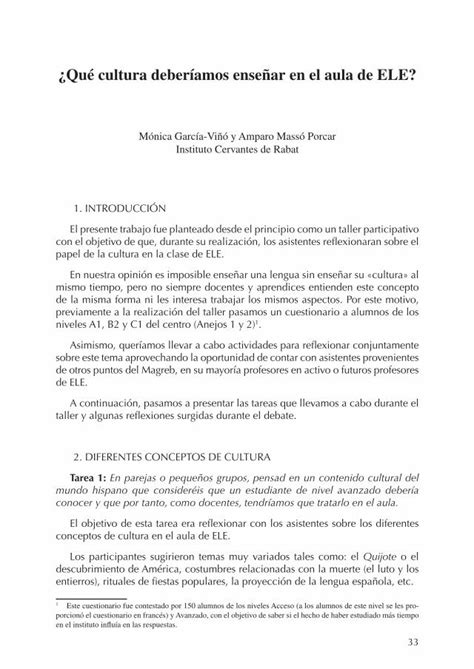 ¿Qué cultura deberíamos enseñar en el aula de ELE?

Mónica García-Viñó y Amparo Massó Porcar
Instituto Cervantes de Rabat

1. INTRODUCCIÓN

El presente trabajo fue planteado desde el principio como un taller participativo con el objetivo de que, durante su realización, los asistentes reflexionaran sobre el papel de la cultura en la clase de ELE.

En nuestra opinión es imposible enseñar una lengua sin enseñar su «cultura» al mismo tiempo, pero no siempre docentes y aprendices entienden este concepto de la misma forma ni les interesa trabajar los mismos aspectos. Por este motivo, previamente a la realización del taller pasamos un cuestionario a alumnos de los niveles A1, B2 y C1 del centro (Anejos 1 y 2)$^1$.

Asimismo, queríamos llevar a cabo actividades para reflexionar conjuntamente sobre este tema aprovechando la oportunidad de contar con asistentes provenientes de otros puntos del Magreb, en su mayoría profesores en activo o futuros profesores de ELE.

A continuación, pasamos a presentar las tareas que llevamos a cabo durante el taller y algunas reflexiones surgidas durante el debate.

2. DIFERENTES CONCEPTOS DE CULTURA

Tarea 1: En parejas o pequeños grupos, pensad en un contenido cultural del mundo hispano que consideréis que un estudiante de nivel avanzado debería conocer y que por tanto, como docentes, tendríamos que tratarlo en el aula.

El objetivo de esta tarea era reflexionar con los asistentes sobre los diferentes conceptos de cultura en el aula de ELE.

Los participantes sugirieron temas muy variados tales como: el Quijote o el descubrimiento de América, costumbres relacionadas con la muerte (el luto y los entierros), rituales de fiestas populares, la proyección de la lengua española, etc.

$^1$ Este cuestionario fue contestado por 150 alumnos de los niveles Acceso (a los alumnos de este nivel se les proporcionó el cuestionario en francés) y Avanzado, con el objetivo de saber si el hecho de haber estudiado más tiempo en el instituto influía en las respuestas.

33